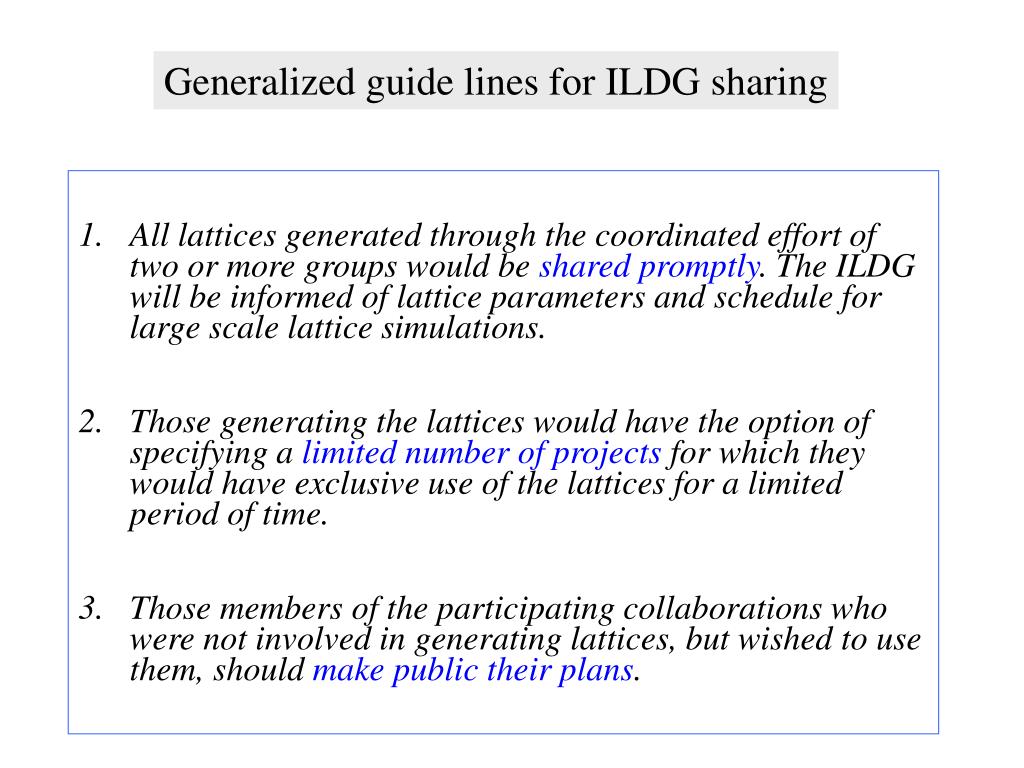 Generalized guide lines for ILDG sharing

1. All lattices generated through the coordinated effort of two or more groups would be shared promptly. The ILDG will be informed of lattice parameters and schedule for large scale lattice simulations.

2. Those generating the lattices would have the option of specifying a limited number of projects for which they would have exclusive use of the lattices for a limited period of time.

3. Those members of the participating collaborations who were not involved in generating lattices, but wished to use them, should make public their plans.